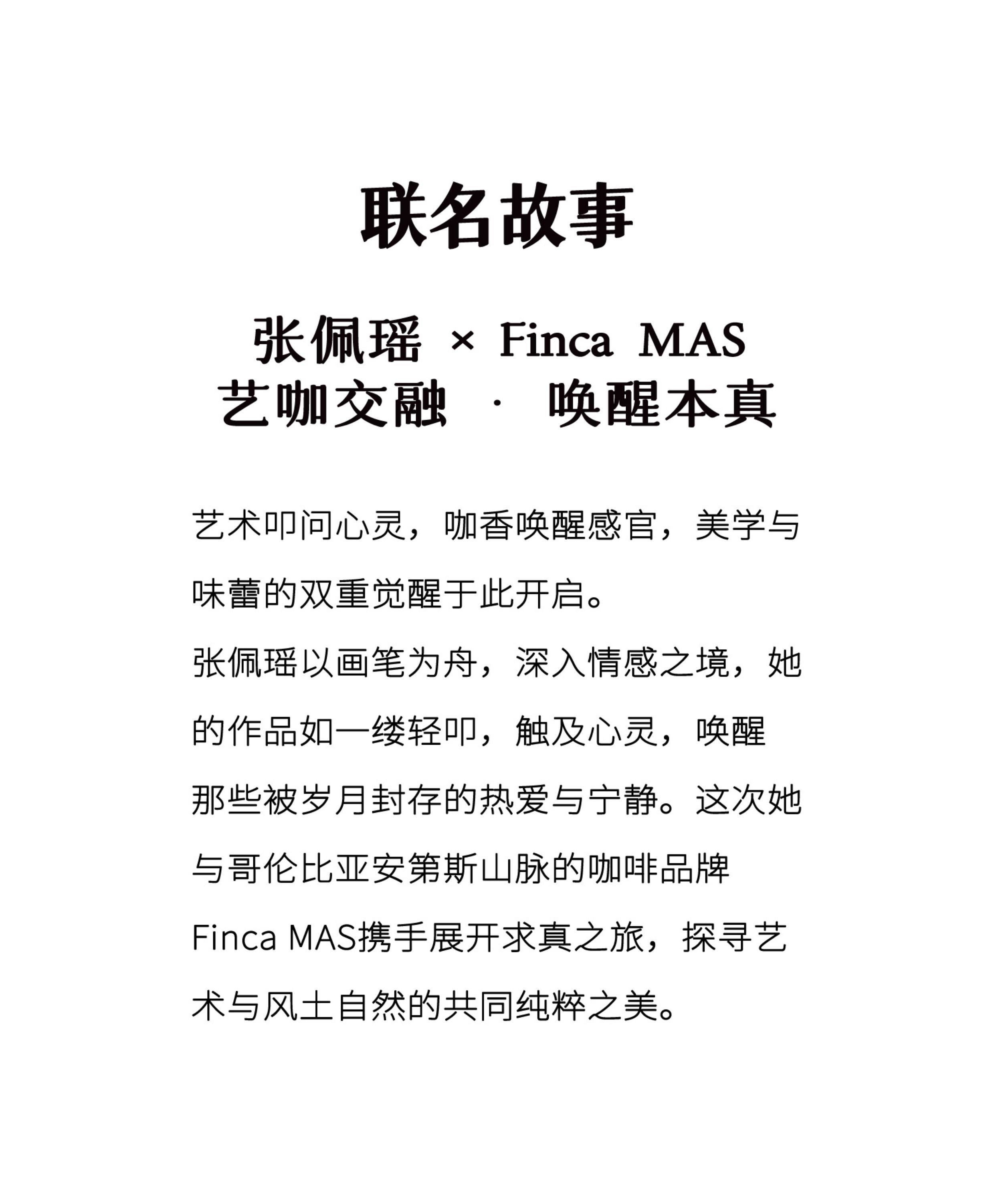 联名故事

张佩瑶 × Finca MAS
艺咖交融 · 唤醒本真

艺术叩问心灵，咖香唤醒感官，美学与味蕾的双重觉醒于此开启。

张佩瑶以画笔为舟，深入情感之境，她的作品如一缕轻叩，触及心灵，唤醒那些被岁月封存的热爱与宁静。这次她与哥伦比亚安第斯山脉的咖啡品牌Finca MAS携手展开求真之旅，探寻艺术与风土自然的共同纯粹之美。